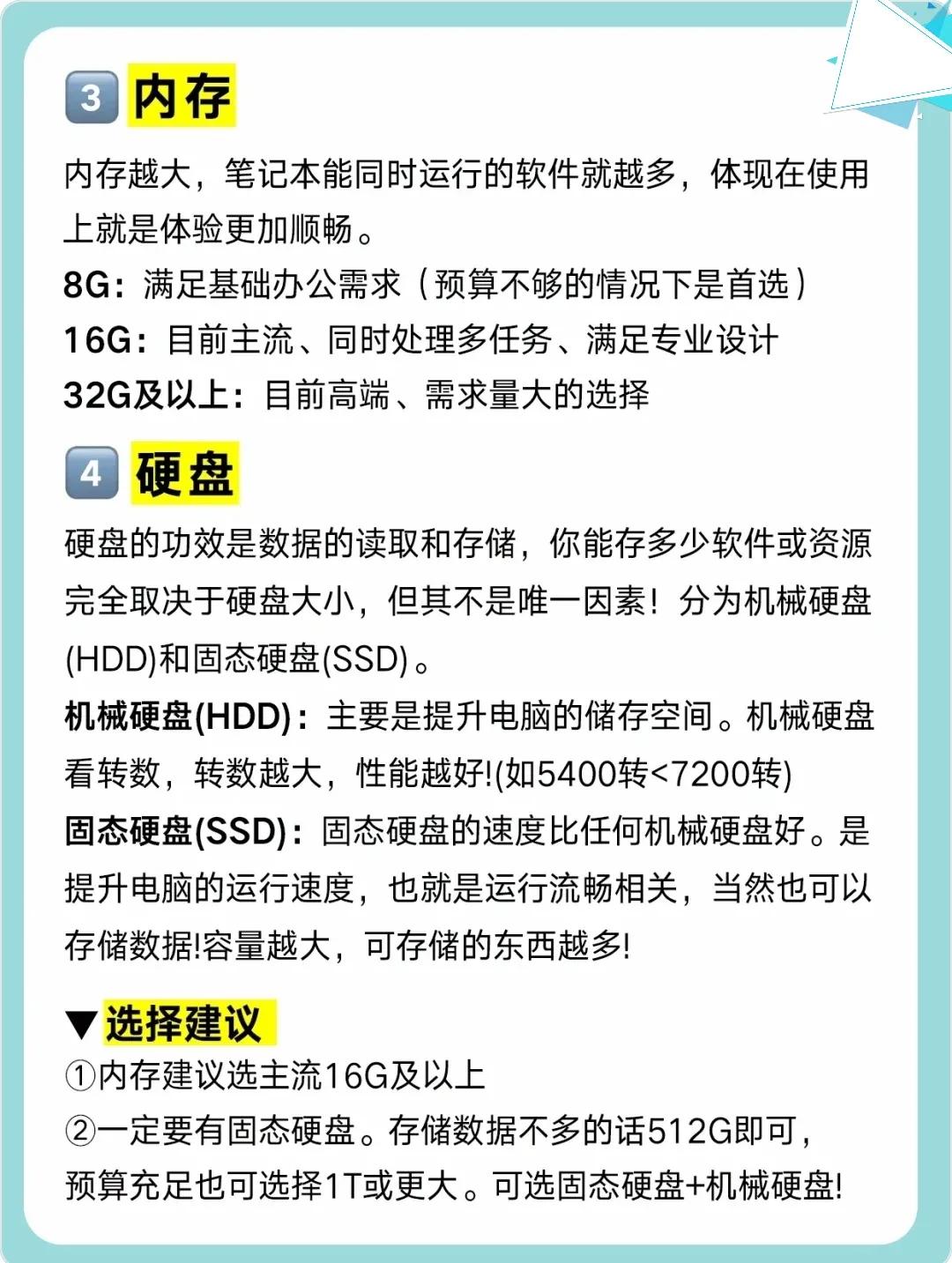 3 内存

内存越大，笔记本能同时运行的软件就越多，体现在使用上就是体验更加顺畅。

8G：满足基础办公需求（预算不够的情况下是首选）

16G：目前主流、同时处理多任务、满足专业设计

32G及以上：目前高端、需求量大的选择

4 硬盘

硬盘的功效是数据的读取和存储，你能存多少软件或资源完全取决于硬盘大小，但其不是唯一因素！分为机械硬盘(HDD)和固态硬盘(SSD)。

机械硬盘(HDD)：主要是提升电脑的储存空间。机械硬盘看转数，转数越大，性能越好!(如5400转<7200转)

固态硬盘(SSD)：固态硬盘的速度比任何机械硬盘好。是提升电脑的运行速度，也就是运行流畅相关，当然也可以存储数据!容量越大，可存储的东西越多!

▼选择建议

①内存建议选主流16G及以上

②一定要有固态硬盘。存储数据不多的话512G即可，预算充足也可选择1T或更大。可选固态硬盘+机械硬盘!